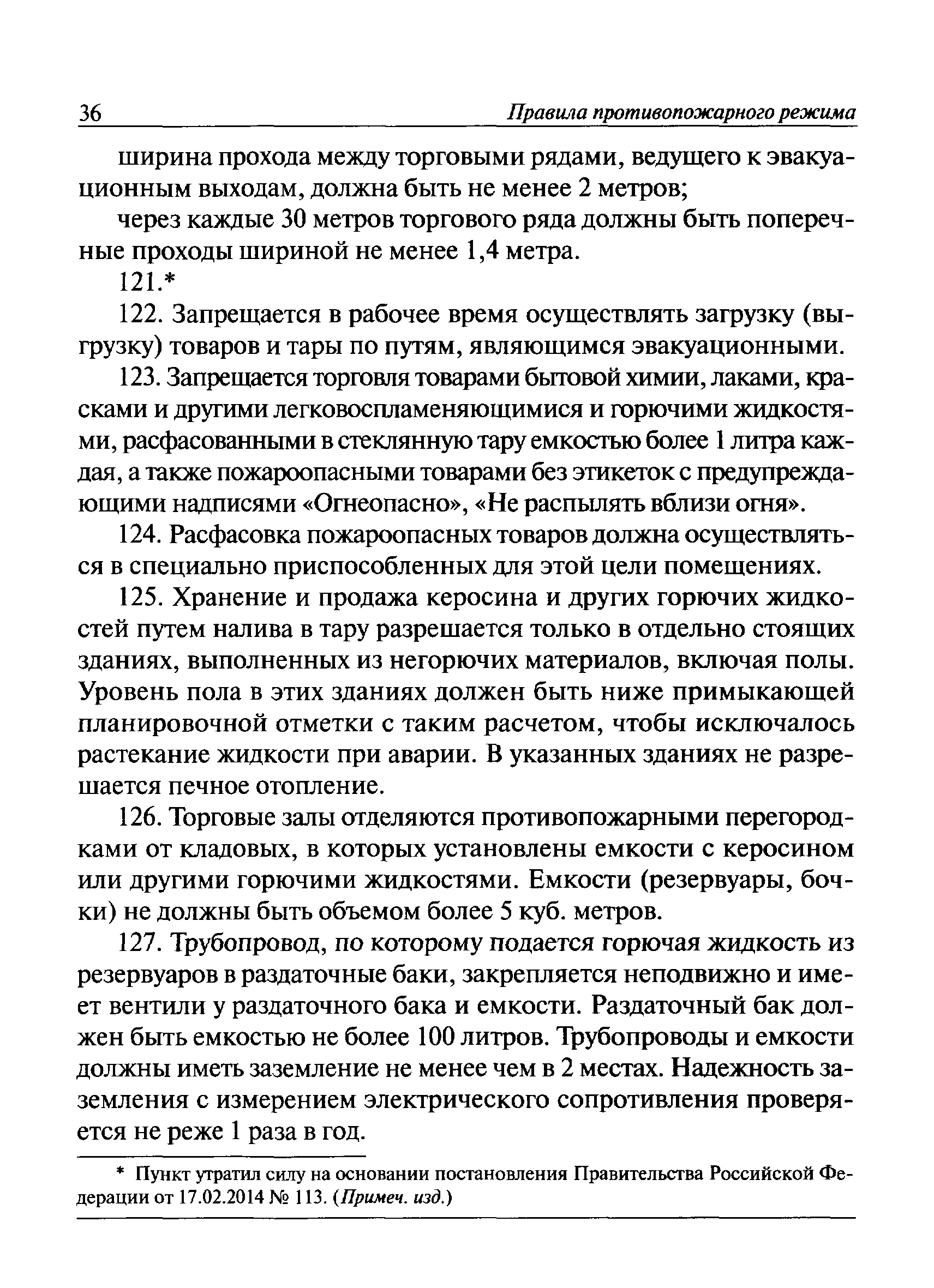 36 Правила противопожарного режима

ширина прохода между торговыми рядами, ведущего к эвакуационным выходам, должна быть не менее 2 метров;

через каждые 30 метров торгового ряда должны быть поперечные проходы шириной не менее 1,4 метра.

121.*

122. Запрещается в рабочее время осуществлять загрузку (выгрузку) товаров и тары по путям, являющимся эвакуационными.

123. Запрещается торговля товарами бытовой химии, лаками, красками и другими легковоспламеняющимися и горючими жидкостями, расфасованными в стеклянную тару емкостью более 1 литра каждая, а также пожароопасными товарами без этикеток с предупреждающими надписями «Огнеопасно», «Не распылять вблизи огня».

124. Расфасовка пожароопасных товаров должна осуществляться в специально приспособленных для этой цели помещениях.

125. Хранение и продажа керосина и других горючих жидкостей путем налива в тару разрешается только в отдельно стоящих зданиях, выполненных из негорючих материалов, включая полы. Уровень пола в этих зданиях должен быть ниже примыкающей планировочной отметки с таким расчетом, чтобы исключалось растекание жидкости при аварии. В указанных зданиях не разрешается печное отопление.

126. Торговые залы отделяются противопожарными перегородками от кладовых, в которых установлены емкости с керосином или другими горючими жидкостями. Емкости (резервуары, бочки) не должны быть объемом более 5 куб. метров.

127. Трубопровод, по которому подается горючая жидкость из резервуаров в раздаточные баки, закрепляется неподвижно и имеет вентили у раздаточного бака и емкости. Раздаточный бак должен быть емкостью не более 100 литров. Трубопроводы и емкости должны иметь заземление не менее чем в 2 местах. Надежность заземления с измерением электрического сопротивления проверяется не реже 1 раза в год.

* Пункт утратил силу на основании постановления Правительства Российской Федерации от 17.02.2014 № 113. (Примеч. изд.)